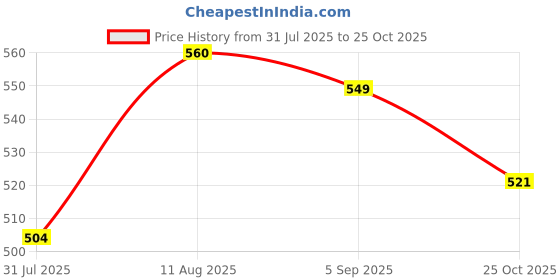 CheapestInIndia.com

Price History from 31 Jul 2025 to 25 Oct 2025

560
550
540
530
520
510
500

560
549
521
504

31 Jul 2025
11 Aug 2025
5 Sep 2025
25 Oct 2025